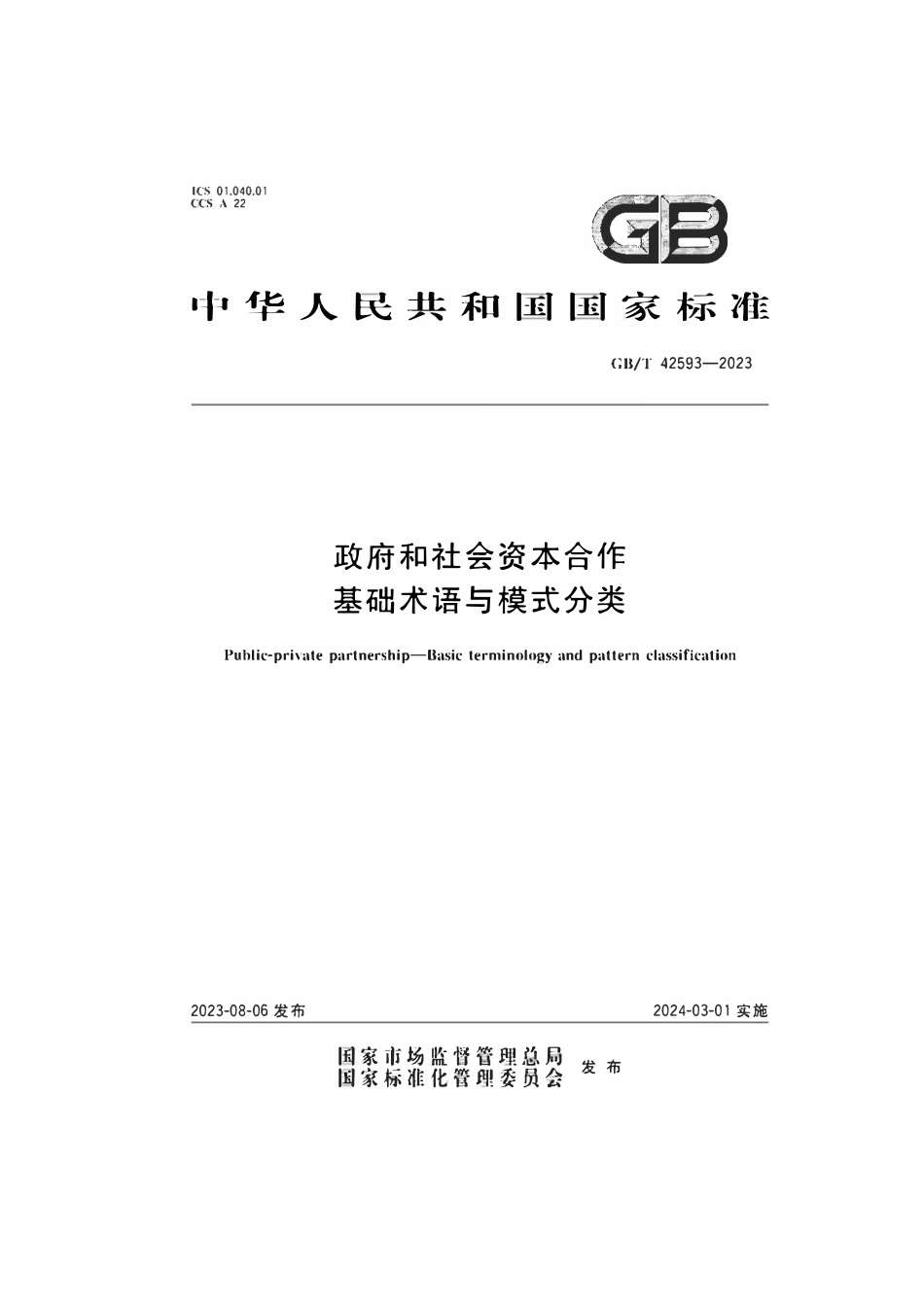 ICS 01.040.01
CCS A 22

GB

中华人民共和国国家标准

GB/T 42593—2023

政府和社会资本合作
基础术语与模式分类

Public-private partnership—Basic terminology and pattern classification

2023-08-06 发布

2024-03-01 实施

国家市场监督管理总局
国家标准化管理委员会
发布